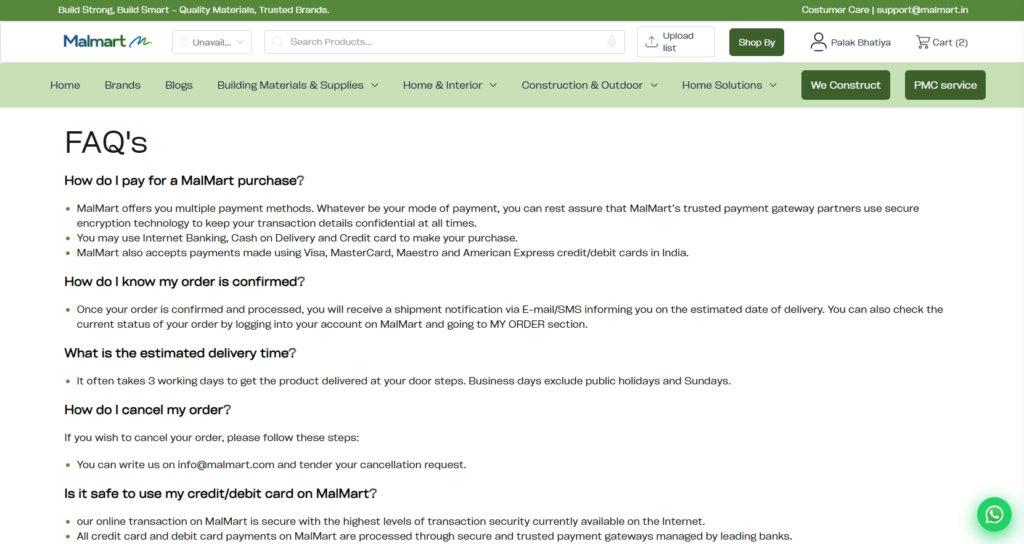 Build Strong, Build Smart – Quality Materials, Trusted Brands.

Costumer Care | support@malmart.in

Malmart

Unavail...

Search Products...

Upload list

Shop By

Palak Bhatiya

Cart (2)

Home

Brands

Blogs

Building Materials & Supplies

Home & Interior

Construction & Outdoor

Home Solutions

We Construct

PMC service

FAQ's

How do I pay for a MalMart purchase?

- MalMart offers you multiple payment methods. Whatever be your mode of payment, you can rest assure that MalMart's trusted payment gateway partners use secure encryption technology to keep your transaction details confidential at all times.
- You may use Internet Banking, Cash on Delivery and Credit card to make your purchase.
- MalMart also accepts payments made using Visa, MasterCard, Maestro and American Express credit/debit cards in India.

How do I know my order is confirmed?

- Once your order is confirmed and processed, you will receive a shipment notification via E-mail/SMS informing you on the estimated date of delivery. You can also check the current status of your order by logging into your account on MalMart and going to MY ORDER section.

What is the estimated delivery time?

- It often takes 3 working days to get the product delivered at your door steps. Business days exclude public holidays and Sundays.

How do I cancel my order?

If you wish to cancel your order, please follow these steps:

- You can write us on info@malmart.com and tender your cancellation request.

Is it safe to use my credit/debit card on MalMart?

- our online transaction on MalMart is secure with the highest levels of transaction security currently available on the Internet.
- All credit card and debit card payments on MalMart are processed through secure and trusted payment gateways managed by leading banks.